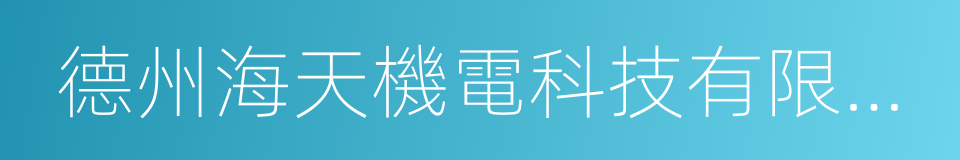 德州海天機電科技有限...